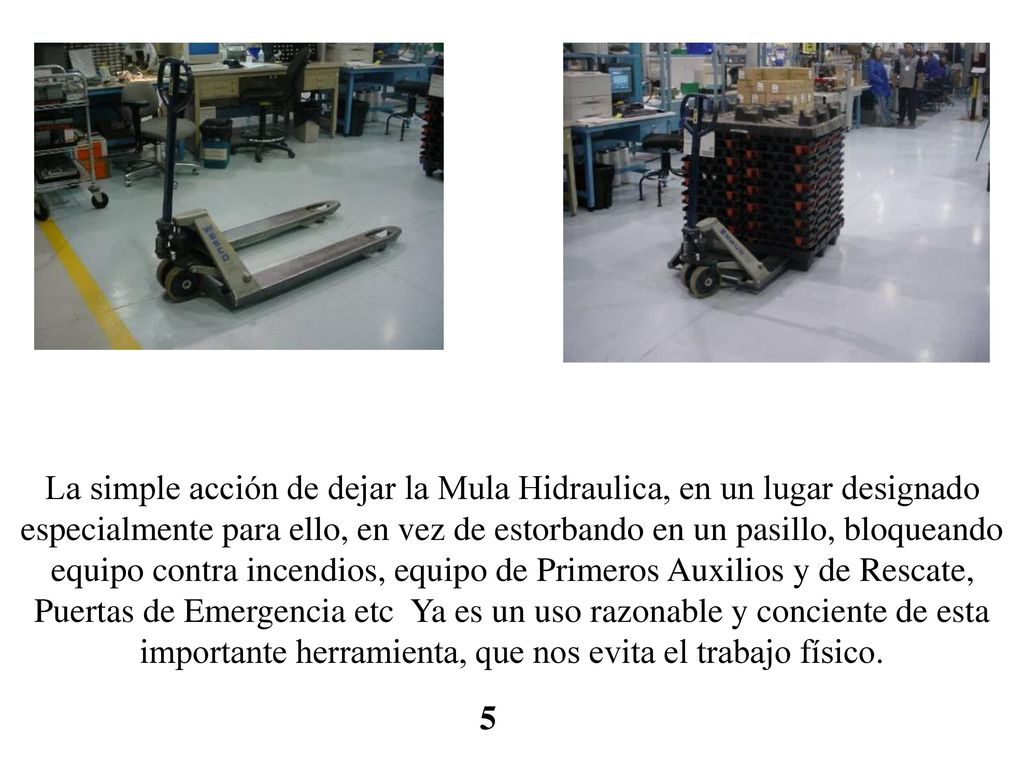 La simple acción de dejar la Mula Hidraulica, en un lugar designado especialmente para ello, en vez de estorbando en un pasillo, bloqueando equipo contra incendios, equipo de Primeros Auxilios y de Rescate, Puertas de Emergencia etc  Ya es un uso razonable y conciente de esta importante herramienta, que nos evita el trabajo físico.

5